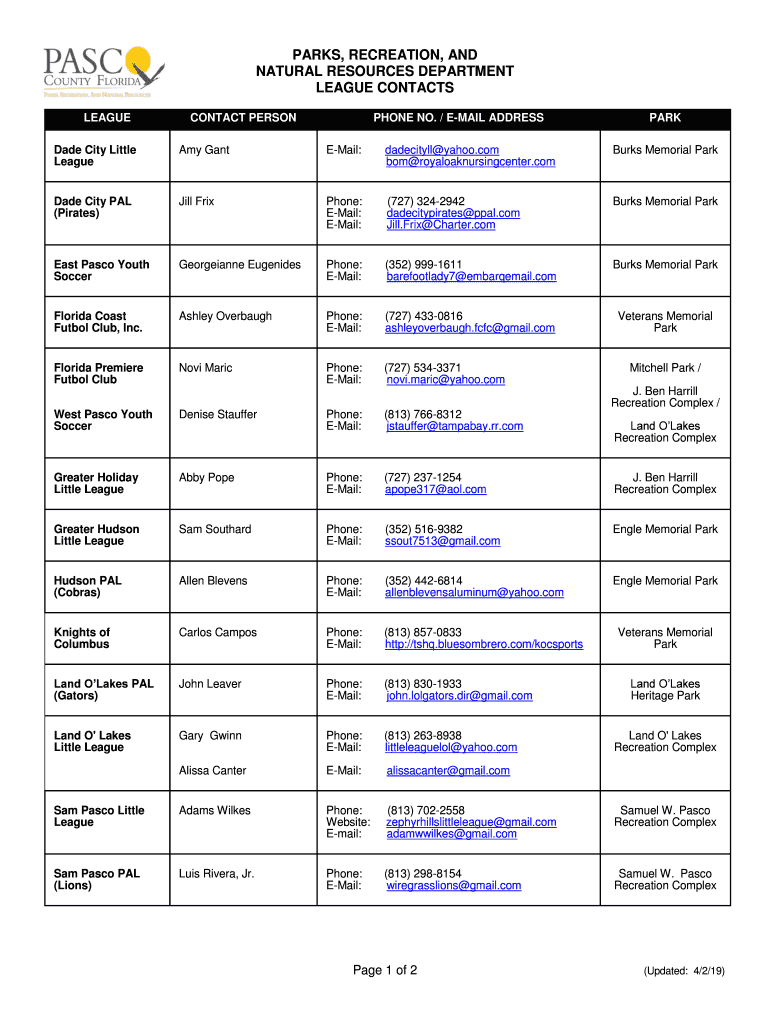 PASCO COUNTY FLORIDA
Parks, Recreation, And Natural Resources

PARKS, RECREATION, AND NATURAL RESOURCES DEPARTMENT
LEAGUE CONTACTS

| LEAGUE | CONTACT PERSON | PHONE NO. / E-MAIL ADDRESS | PARK |
|---|---|---|---|
| Dade City Little League | Amy Gant | E-Mail: dadecityll@yahoo.com bom@royaloaknursingcenter.com | Burks Memorial Park |
| Dade City PAL (Pirates) | Jill Frix | Phone: (727) 324-2942 E-Mail: dadecitypirates@ppal.com E-Mail: Jill.Frix@Charter.com | Burks Memorial Park |
| East Pasco Youth Soccer | Georgeianne Eugenides | Phone: (352) 999-1611 E-Mail: barefootlady7@embarqemail.com | Burks Memorial Park |
| Florida Coast Futbol Club, Inc. | Ashley Overbaugh | Phone: (727) 433-0816 E-Mail: ashleyoverbaugh.fcfc@gmail.com | Veterans Memorial Park |
| Florida Premiere Futbol Club | Novi Maric | Phone: (727) 534-3371 E-Mail: novi.maric@yahoo.com | Mitchell Park / J. Ben Harrill Recreation Complex / Land O'Lakes Recreation Complex |
| West Pasco Youth Soccer | Denise Stauffer | Phone: (813) 766-8312 E-Mail: jstauffer@tampabay.rr.com | |
| Greater Holiday Little League | Abby Pope | Phone: (727) 237-1254 E-Mail: apope317@aol.com | J. Ben Harrill Recreation Complex |
| Greater Hudson Little League | Sam Southard | Phone: (352) 516-9382 E-Mail: ssout7513@gmail.com | Engle Memorial Park |
| Hudson PAL (Cobras) | Allen Blevens | Phone: (352) 442-6814 E-Mail: allenblevensaluminum@yahoo.com | Engle Memorial Park |
| Knights of Columbus | Carlos Campos | Phone: (813) 857-0833 E-Mail: http://tshq.bluesombrero.com/kocsports | Veterans Memorial Park |
| Land O'Lakes PAL (Gators) | John Leaver | Phone: (813) 830-1933 E-Mail: john.lolgators.dir@gmail.com | Land O'Lakes Heritage Park |
| Land O' Lakes Little League | Gary Gwinn | Phone: (813) 263-8938 E-Mail: littleleaguelol@yahoo.com | Land O' Lakes Recreation Complex |
| | Alissa Canter | E-Mail: alissacanter@gmail.com | |
| Sam Pasco Little League | Adams Wilkes | Phone: (813) 702-2558 Website: zephyrhillslittleleague@gmail.com E-mail: adamwwilkes@gmail.com | Samuel W. Pasco Recreation Complex |
| Sam Pasco PAL (Lions) | Luis Rivera, Jr. | Phone: (813) 298-8154 E-Mail: wiregrasslions@gmail.com | Samuel W. Pasco Recreation Complex |

Page 1 of 2

(Updated: 4/2/19)